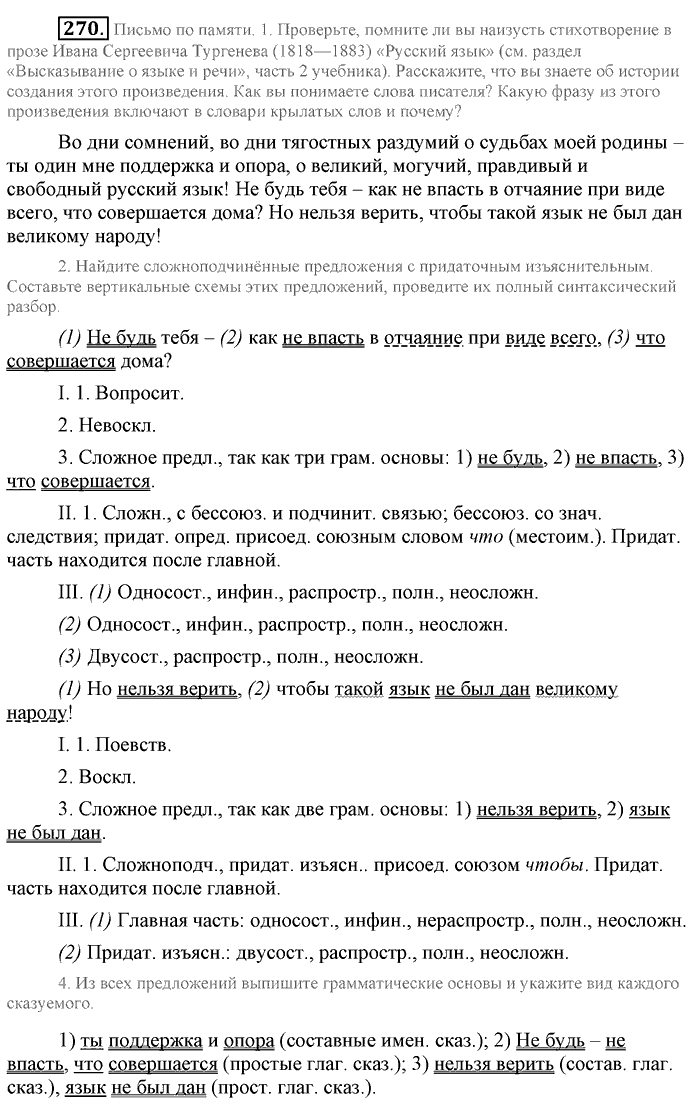 270. Письмо по памяти. 1. Проверьте, помните ли вы наизусть стихотворение в прозе Ивана Сергеевича Тургенева (1818—1883) «Русский язык» (см. раздел «Высказывание о языке и речи», часть 2 учебника). Расскажите, что вы знаете об истории создания этого произведения. Как вы понимаете слова писателя? Какую фразу из этого произведения включают в словари крылатых слов и почему?

Во дни сомнений, во дни тягостных раздумий о судьбах моей родины – ты один мне поддержка и опора, о великий, могучий, правдивый и свободный русский язык! Не будь тебя – как не впасть в отчаяние при виде всего, что совершается дома? Но нельзя верить, чтобы такой язык не был дан великому народу!

2. Найдите сложноподчинённые предложения с придаточным изъяснительным. Составьте вертикальные схемы этих предложений, проведите их полный синтаксический разбор.

(1) Не будь тебя – (2) как не впасть в отчаяние при виде всего, (3) что совершается дома?

I. 1. Вопросит.

2. Невоскл.

3. Сложное предл., так как три грам. основы: 1) не будь, 2) не впасть, 3) что совершается.

II. 1. Сложн., с бессоюз. и подчинит. связью; бессоюз. со знач. следствия; придат. опред. присоед. союзным словом что (местоим.). Придат. часть находится после главной.

III. (1) Односост., инфин., распростр., полн., неосложн.

(2) Односост., инфин., распростр., полн., неосложн.

(3) Двусост., распростр., полн., неосложн.

(1) Но нельзя верить, (2) чтобы такой язык не был дан великому народу!

I. 1. Поевств.

2. Воскл.

3. Сложное предл., так как две грам. основы: 1) нельзя верить, 2) язык не был дан.

II. 1. Сложноподч., придат. изъясн.. присоед. союзом чтобы. Придат. часть находится после главной.

III. (1) Главная часть: односост., инфин., нераспростр., полн., неосложн.

(2) Придат. изъясн.: двусост., распростр., полн., неосложн.

4. Из всех предложений выпишите грамматические основы и укажите вид каждого сказуемого.

1) ты поддержка и опора (составные имен. сказ.); 2) Не будь – не впасть, что совершается (простые глаг. сказ.); 3) нельзя верить (состав. глаг. сказ.), язык не был дан (прост. глаг. сказ.).